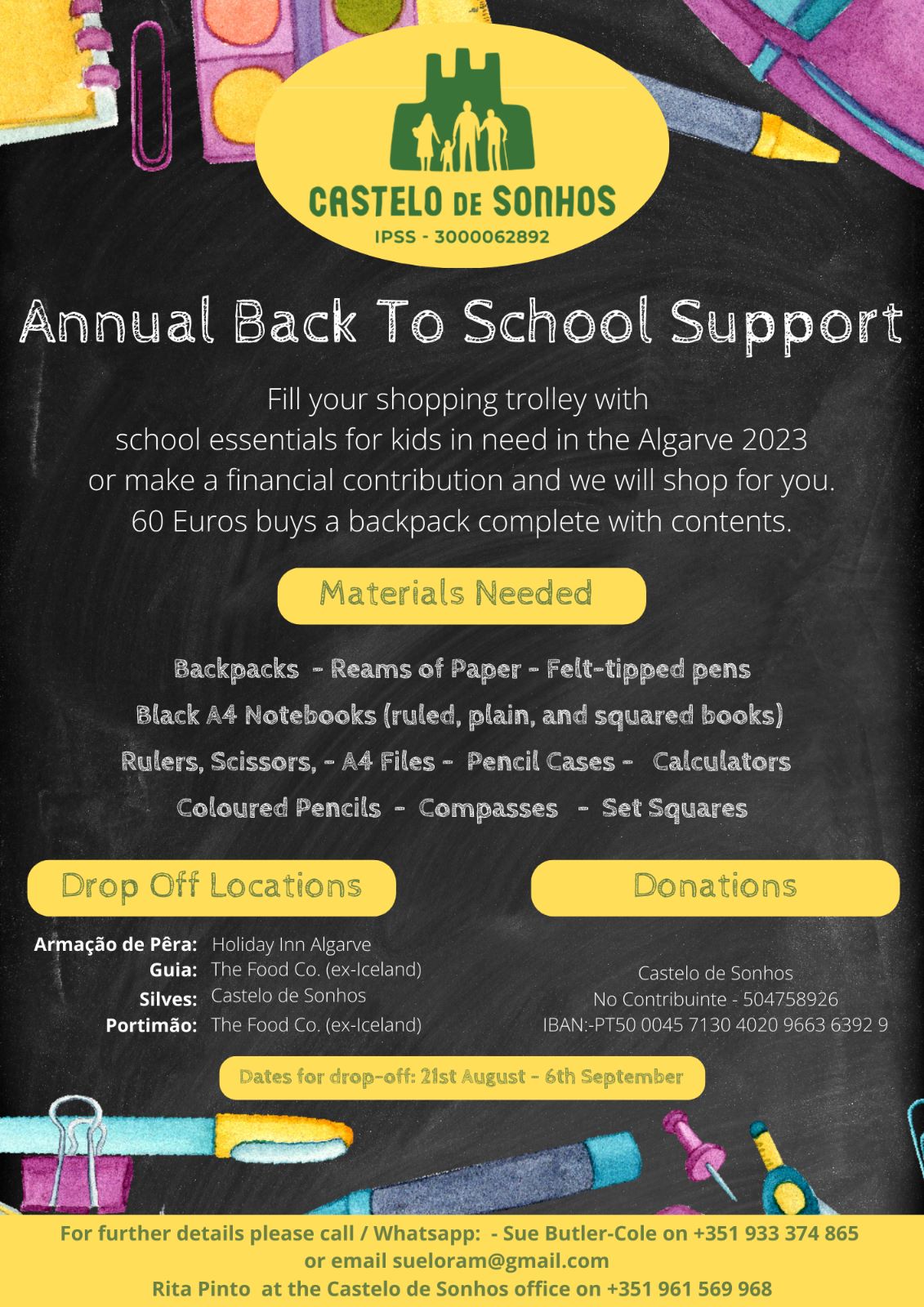 CASTELO DE SONHOS
IPSS - 3000062892

Annual Back To School Support

Fill your shopping trolley with school essentials for kids in need in the Algarve 2023 or make a financial contribution and we will shop for you. 60 Euros buys a backpack complete with contents.

Materials Needed

Backpacks - Reams of Paper - Felt-tipped pens
Black A4 Notebooks (ruled, plain, and squared books)
Rulers, Scissors, - A4 Files - Pencil Cases - Calculators
Coloured Pencils - Compasses - Set Squares

Drop Off Locations

Armação de Pêra: Holiday Inn Algarve
Guia: The Food Co. (ex-Iceland)
Silves: Castelo de Sonhos
Portimão: The Food Co. (ex-Iceland)

Donations

Castelo de Sonhos
No Contribuinte - 504758926
IBAN:-PT50 0045 7130 4020 9663 6392 9

Dates for drop-off: 21st August - 6th September

For further details please call / Whatsapp: - Sue Butler-Cole on +351 933 374 865 or email sueloram@gmail.com
Rita Pinto at the Castelo de Sonhos office on +351 961 569 968